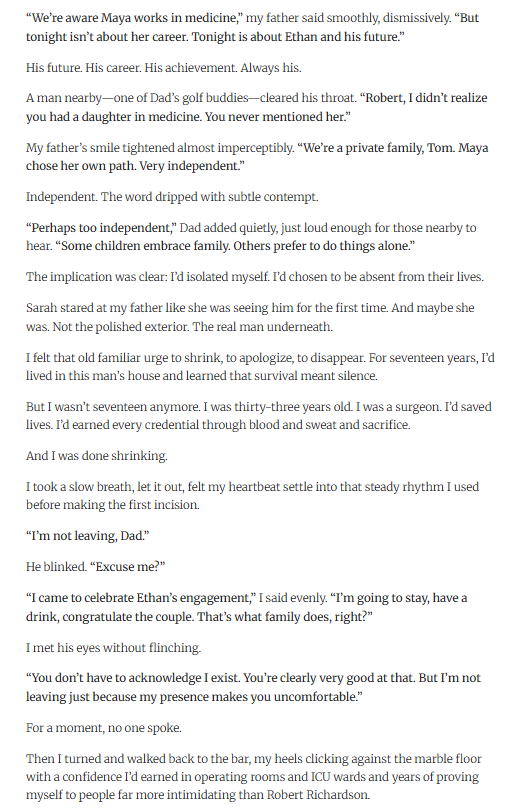 "We're aware Maya works in medicine," my father said smoothly, dismissively. "But tonight isn't about her career. Tonight is about Ethan and his future."

His future. His career. His achievement. Always his.

A man nearby—one of Dad's golf buddies—cleared his throat. "Robert, I didn't realize you had a daughter in medicine. You never mentioned her."

My father's smile tightened almost imperceptibly. "We're a private family, Tom. Maya chose her own path. Very independent."

Independent. The word dripped with subtle contempt.

"Perhaps too independent," Dad added quietly, just loud enough for those nearby to hear. "Some children embrace family. Others prefer to do things alone."

The implication was clear: I'd isolated myself. I'd chosen to be absent from their lives.

Sarah stared at my father like she was seeing him for the first time. And maybe she was. Not the polished exterior. The real man underneath.

I felt that old familiar urge to shrink, to apologize, to disappear. For seventeen years, I'd lived in this man's house and learned that survival meant silence.

But I wasn't seventeen anymore. I was thirty-three years old. I was a surgeon. I'd saved lives. I'd earned every credential through blood and sweat and sacrifice.

And I was done shrinking.

I took a slow breath, let it out, felt my heartbeat settle into that steady rhythm I used before making the first incision.

"I'm not leaving, Dad."

He blinked. "Excuse me?"

"I came to celebrate Ethan's engagement," I said evenly. "I'm going to stay, have a drink, congratulate the couple. That's what family does, right?"

I met his eyes without flinching.

"You don't have to acknowledge I exist. You're clearly very good at that. But I'm not leaving just because my presence makes you uncomfortable."

For a moment, no one spoke.

Then I turned and walked back to the bar, my heels clicking against the marble floor with a confidence I'd earned in operating rooms and ICU wards and years of proving myself to people far more intimidating than Robert Richardson.